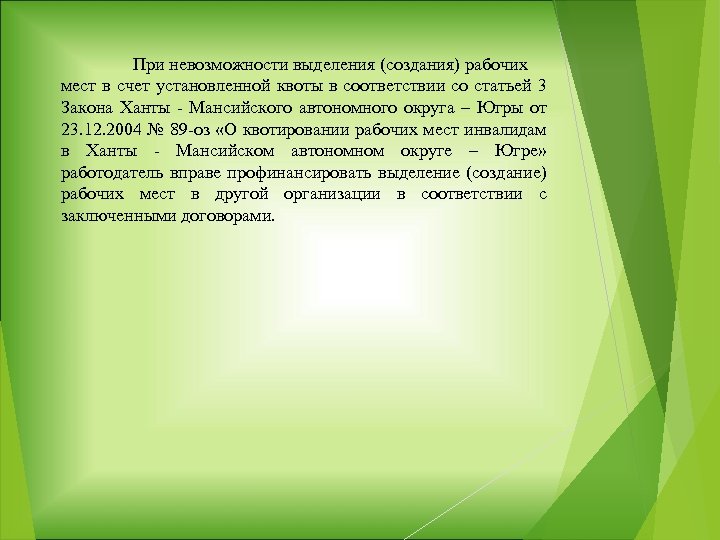 При невозможности выделения (создания) рабочих мест в счет установленной квоты в соответствии со статьей 3 Закона Ханты - Мансийского автономного округа – Югры от 23.12.2004 № 89-оз «О квотировании рабочих мест инвалидам в Ханты - Мансийском автономном округе – Югре» работодатель вправе профинансировать выделение (создание) рабочих мест в другой организации в соответствии с заключенными договорами.